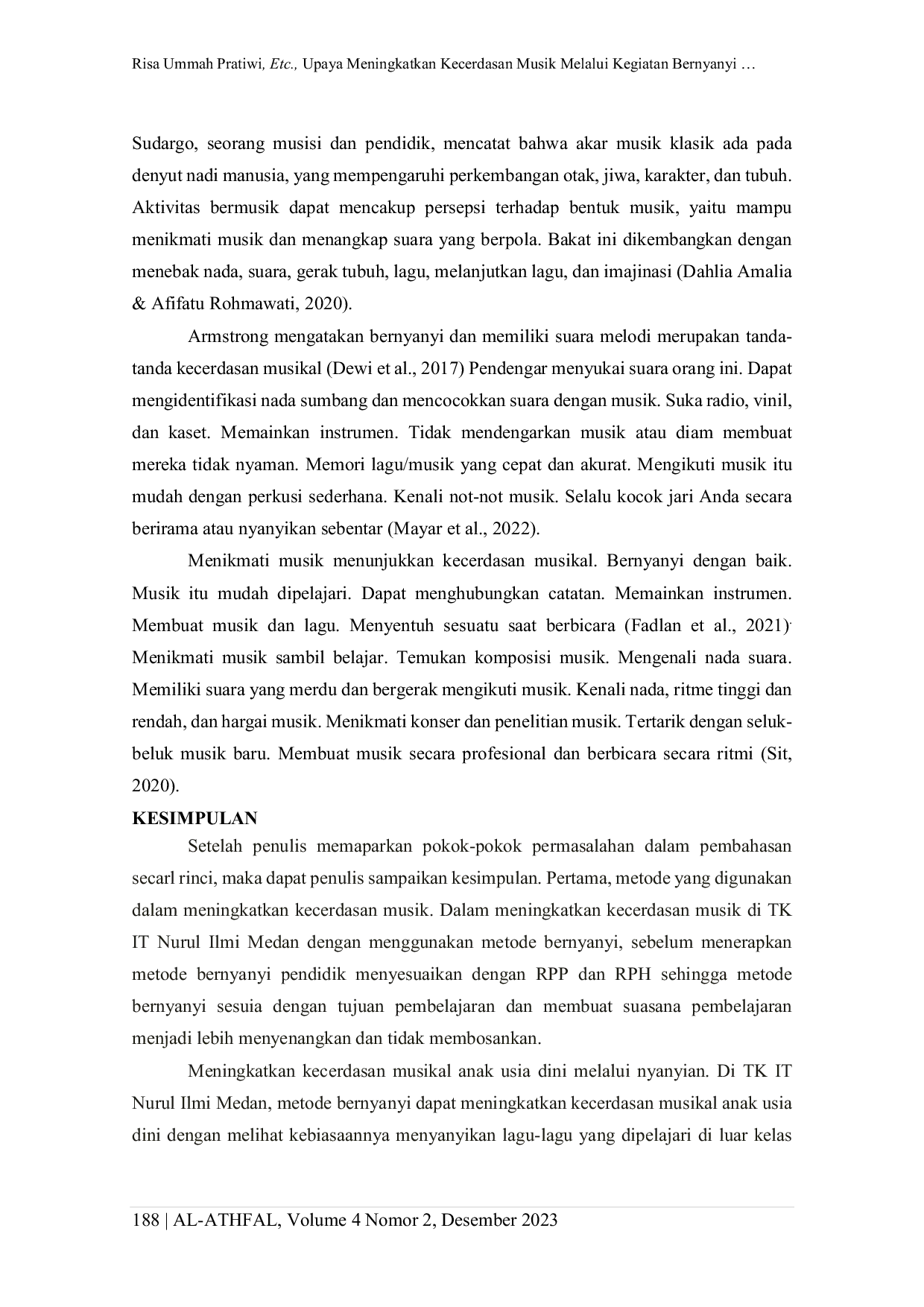 Risa Ummah Pratiwi, Etc., Upaya Meningkatkan Kecerdasan Musik Melalui Kegiatan Bernyanyi …

Sudargo, seorang musisi dan pendidik, mencatat bahwa akar musik klasik ada pada denyut nadi manusia, yang mempengaruhi perkembangan otak, jiwa, karakter, dan tubuh. Aktivitas bermusik dapat mencakup persepsi terhadap bentuk musik, yaitu mampu menikmati musik dan menangkap suara yang berpola. Bakat ini dikembangkan dengan menebak nada, suara, gerak tubuh, lagu, melanjutkan lagu, dan imajinasi (Dahlia Amalia & Afifatu Rohmawati, 2020).

Armstrong mengatakan bernyanyi dan memiliki suara melodi merupakan tanda-tanda kecerdasan musikal (Dewi et al., 2017) Pendengar menyukai suara orang ini. Dapat mengidentifikasi nada sumbang dan mencocokkan suara dengan musik. Suka radio, vinil, dan kaset. Memainkan instrumen. Tidak mendengarkan musik atau diam membuat mereka tidak nyaman. Memori lagu/musik yang cepat dan akurat. Mengikuti musik itu mudah dengan perkusi sederhana. Kenali not-not musik. Selalu kocok jari Anda secara berirama atau nyanyikan sebentar (Mayar et al., 2022).

Menikmati musik menunjukkan kecerdasan musikal. Bernyanyi dengan baik. Musik itu mudah dipelajari. Dapat menghubungkan catatan. Memainkan instrumen. Membuat musik dan lagu. Menyentuh sesuatu saat berbicara (Fadlan et al., 2021). Menikmati musik sambil belajar. Temukan komposisi musik. Mengenali nada suara. Memiliki suara yang merdu dan bergerak mengikuti musik. Kenali nada, ritme tinggi dan rendah, dan hargai musik. Menikmati konser dan penelitian musik. Tertarik dengan seluk-beluk musik baru. Membuat musik secara profesional dan berbicara secara ritmi (Sit, 2020).

KESIMPULAN

Setelah penulis memaparkan pokok-pokok permasalahan dalam pembahasan secarl rinci, maka dapat penulis sampaikan kesimpulan. Pertama, metode yang digunakan dalam meningkatkan kecerdasan musik. Dalam meningkatkan kecerdasan musik di TK IT Nurul Ilmi Medan dengan menggunakan metode bernyanyi, sebelum menerapkan metode bernyanyi pendidik menyesuaikan dengan RPP dan RPH sehingga metode bernyanyi sesuia dengan tujuan pembelajaran dan membuat suasana pembelajaran menjadi lebih menyenangkan dan tidak membosankan.

Meningkatkan kecerdasan musikal anak usia dini melalui nyanyian. Di TK IT Nurul Ilmi Medan, metode bernyanyi dapat meningkatkan kecerdasan musikal anak usia dini dengan melihat kebiasaannya menyanyikan lagu-lagu yang dipelajari di luar kelas

188 | AL-ATHFAL, Volume 4 Nomor 2, Desember 2023